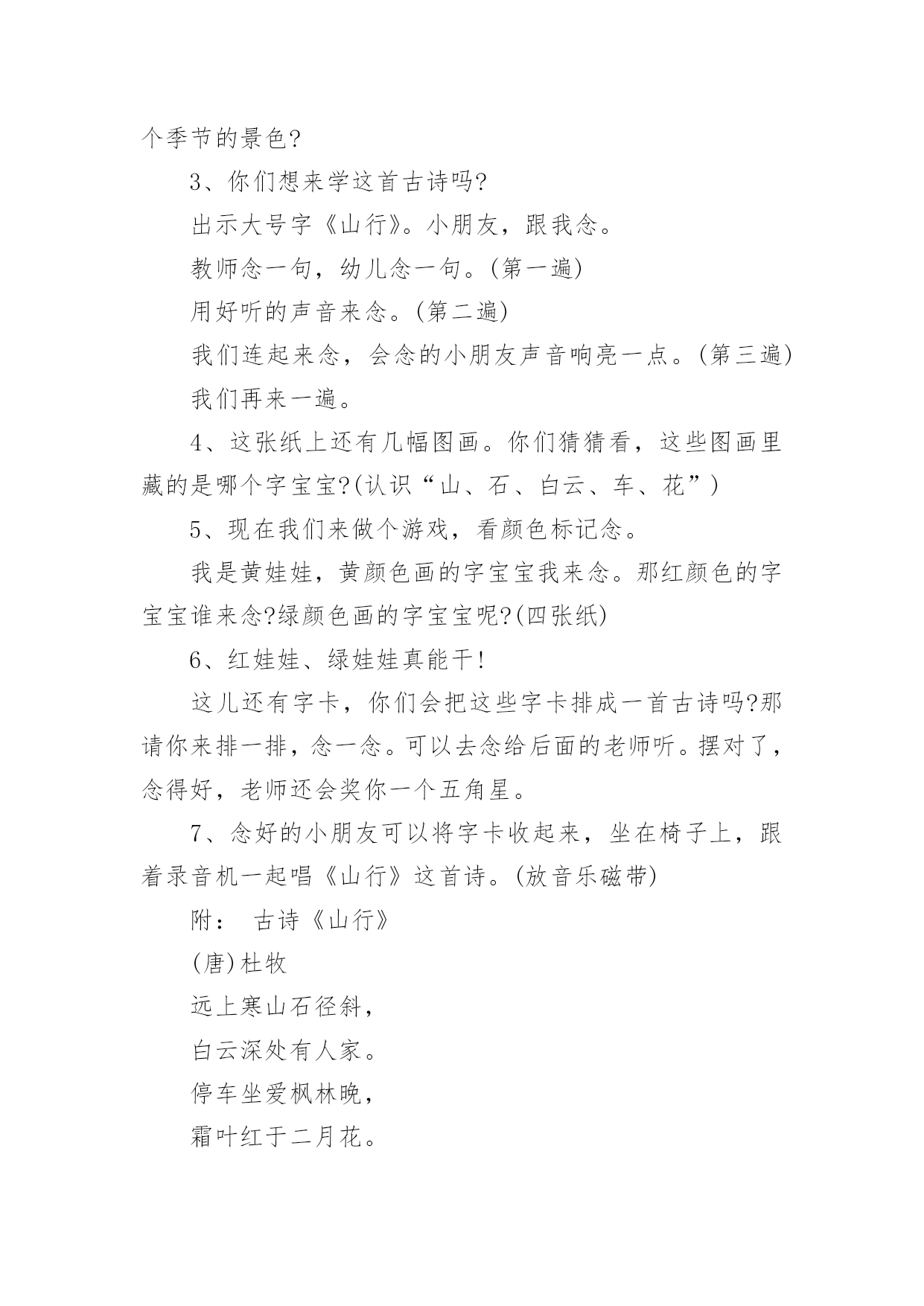 个季节的景色?

3、你们想来学这首古诗吗?

出示大号字《山行》。小朋友，跟我念。

教师念一句，幼儿念一句。(第一遍)

用好听的声音来念。(第二遍)

我们连起来念，会念的小朋友声音响亮一点。(第三遍)

我们再来一遍。

4、这张纸上还有几幅图画。你们猜猜看，这些图画里藏的是哪个字宝宝?(认识“山、石、白云、车、花”)

5、现在我们来做个游戏，看颜色标记念。

我是黄娃娃，黄颜色画的字宝宝我来念。那红颜色的字宝宝谁来念?绿颜色画的字宝宝呢?(四张纸)

6、红娃娃、绿娃娃真能干!

这儿还有字卡，你们会把这些字卡排成一首古诗吗?那请你来排一排，念一念。可以去念给后面的老师听。摆对了，念得好，老师还会奖你一个五角星。

7、念好的小朋友可以将字卡收起来，坐在椅子上，跟着录音机一起唱《山行》这首诗。(放音乐磁带)

附：　古诗《山行》

(唐)杜牧

远上寒山石径斜，

白云深处有人家。

停车坐爱枫林晚，

霜叶红于二月花。